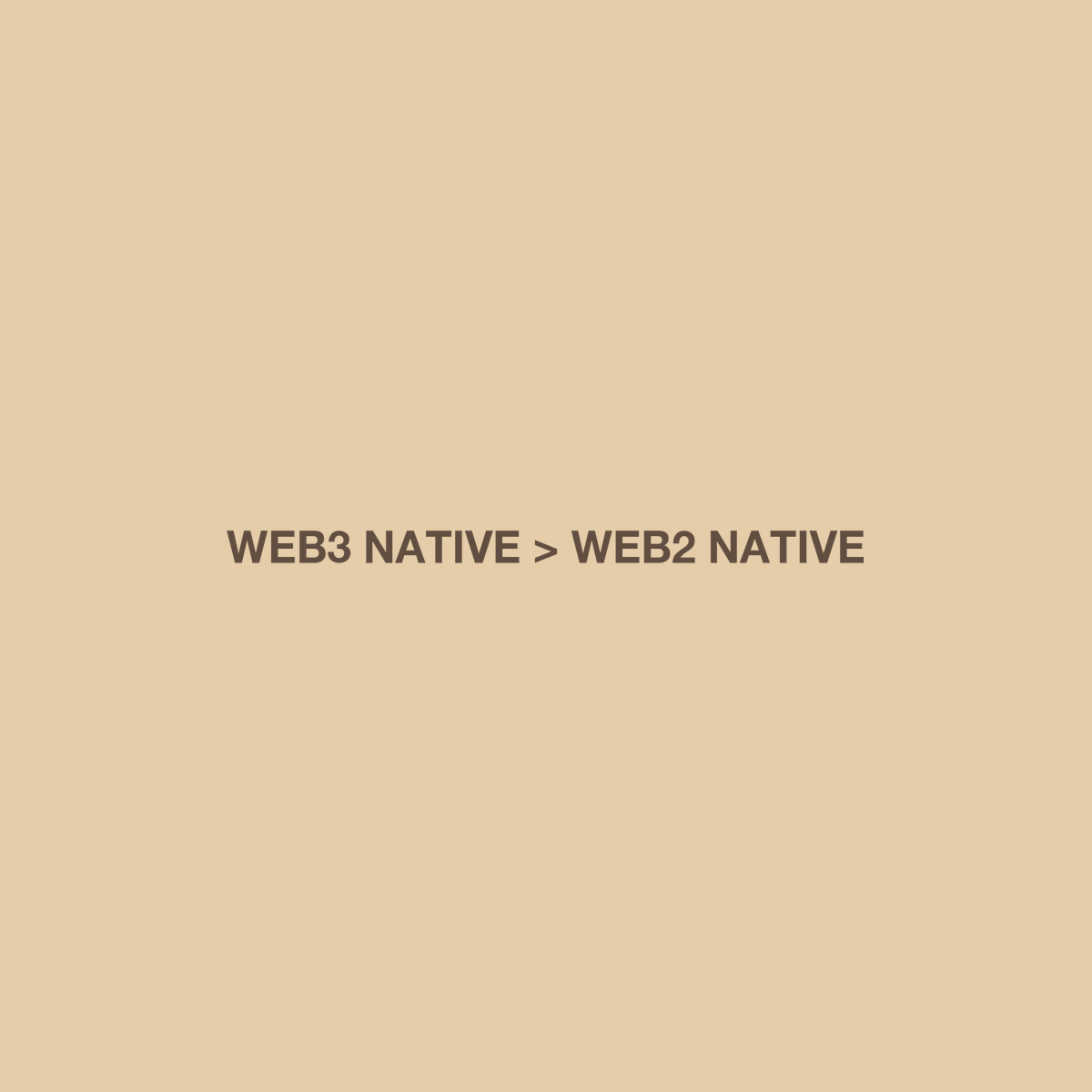 WEB3 NATIVE > WEB2 NATIVE